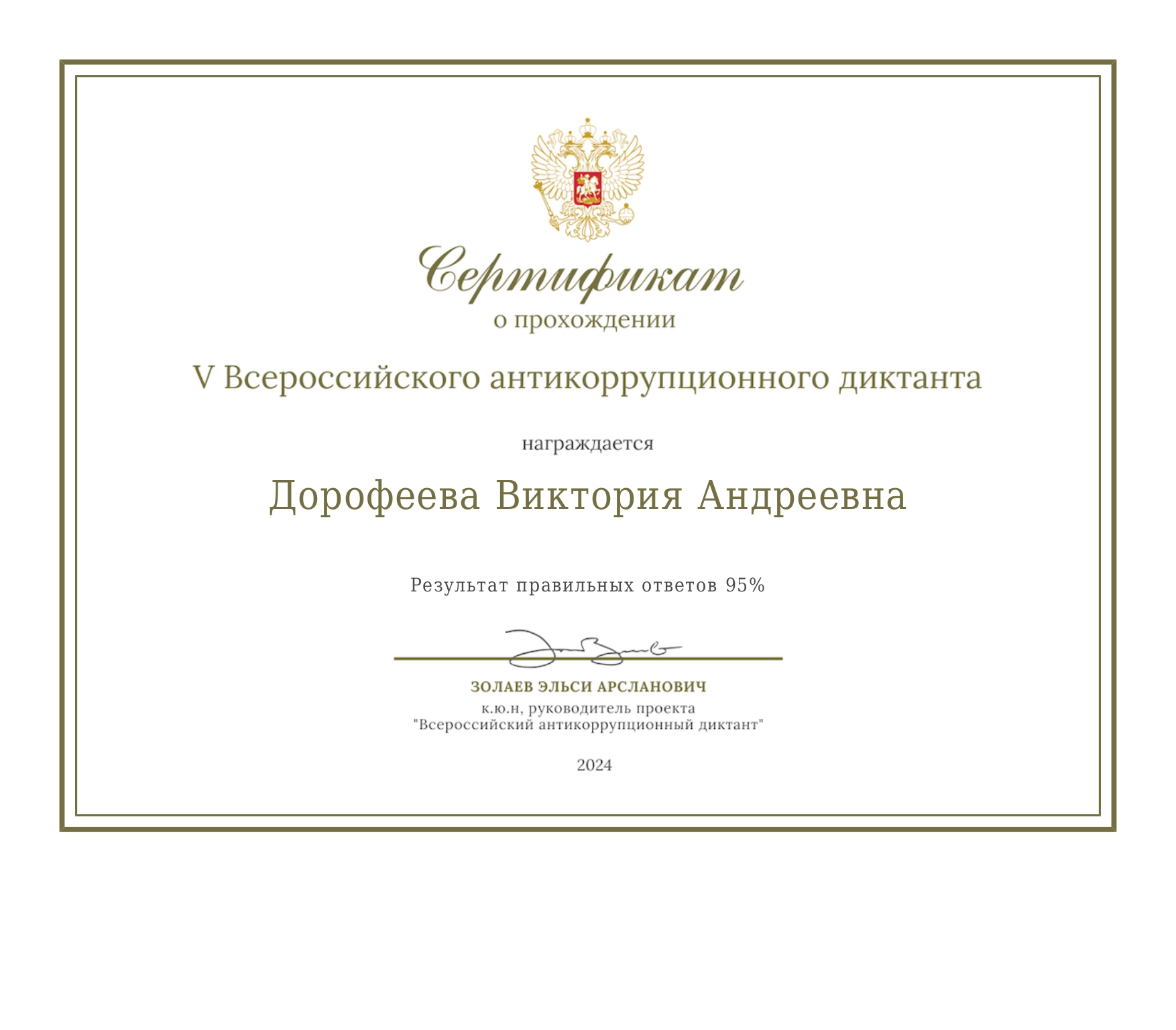 Сертификат
о прохождении

V Всероссийского антикоррупционного диктанта

награждается

Дорофеева Виктория Андреевна

Результат правильных ответов 95%

ЗОЛАЕВ ЭЛЬСИ АРСЛАНОВИЧ
к.ю.н, руководитель проекта
"Всероссийский антикоррупционный диктант"

2024